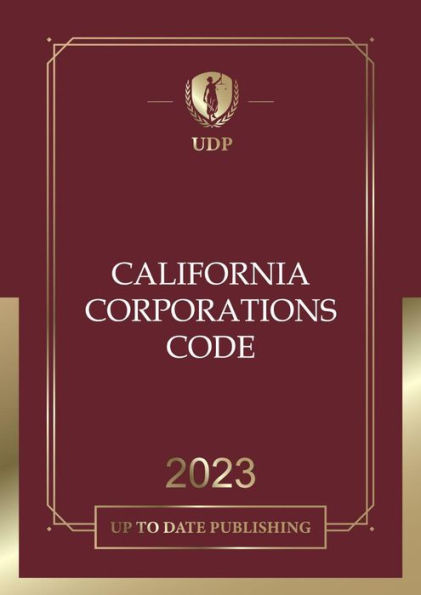 UDP

CALIFORNIA CORPORATIONS CODE

2023

UP TO DATE PUBLISHING